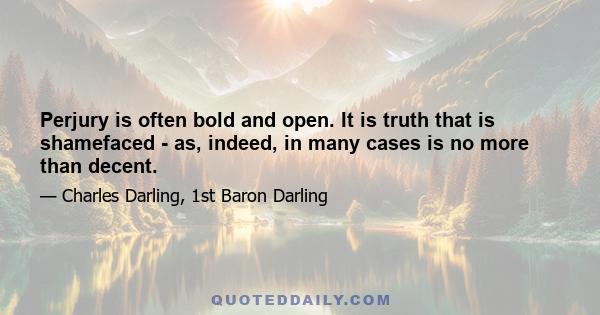 Perjury is often bold and open. It is truth that is shamefaced - as, indeed, in many cases is no more than decent.

— Charles Darling, 1st Baron Darling

QUOTEDDAILY.COM